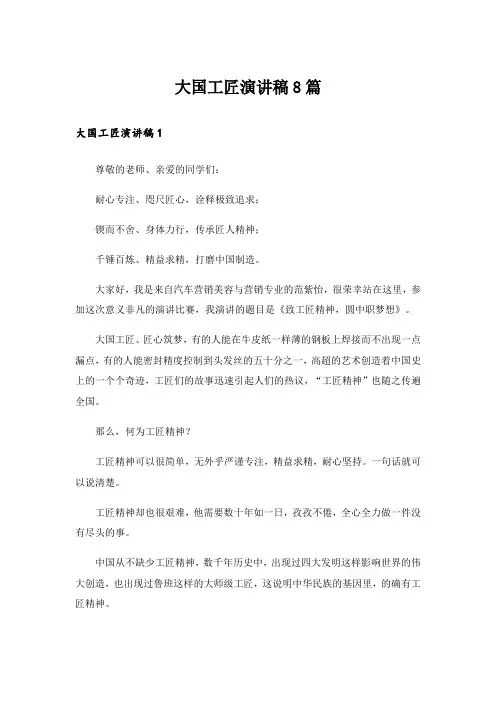 大国工匠演讲稿8篇

大国工匠演讲稿1

尊敬的老师、亲爱的同学们：

耐心专注、咫尺匠心，诠释极致追求；

锲而不舍、身体力行，传承匠人精神；

千锤百炼、精益求精，打磨中国制造。

大家好，我是来自汽车营销美容与营销专业的范紫怡，很荣幸站在这里，参加这次意义非凡的演讲比赛，我演讲的题目是《致工匠精神，圆中职梦想》。

大国工匠、匠心筑梦，有的人能在牛皮纸一样薄的钢板上焊接而不出现一点漏点，有的人能密封精度控制到头发丝的五十分之一，高超的艺术创造着中国史上的一个个奇迹，工匠们的故事迅速引起人们的热议，“工匠精神”也随之传遍全国。

那么，何为工匠精神？

工匠精神可以很简单，无外乎严谨专注，精益求精，耐心坚持。一句话就可以说清楚。

工匠精神却也很艰难，他需要数十年如一日，孜孜不倦，全心全力做一件没有尽头的事。

中国从不缺少工匠精神，数千年历史中，出现过四大发明这样影响世界的伟大创造，也出现过鲁班这样的大师级工匠，这说明中华民族的基因里，的确有工匠精神。